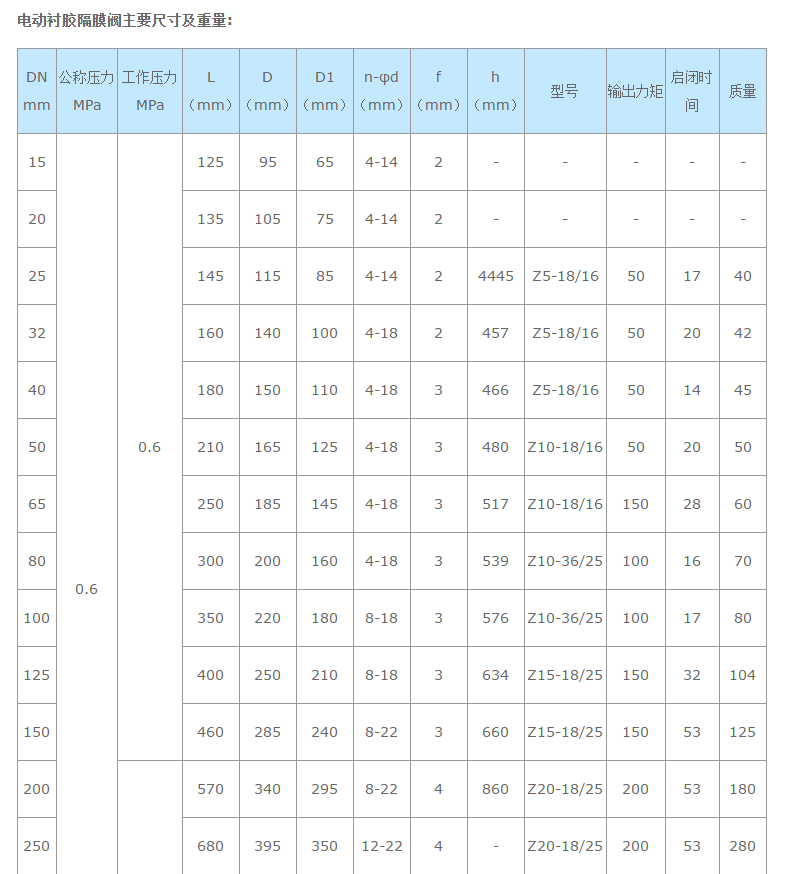 电动衬胶隔膜阀主要尺寸及重量：

| DN mm | 公称压力 MPa | 工作压力 MPa | L (mm) | D (mm) | D1 (mm) | n-φd (mm) | f (mm) | h (mm) | 型号 | 输出力矩 | 启闭时间 | 质量 |
|---|---|---|---|---|---|---|---|---|---|---|---|---|
| 15 | 0.6 | 0.6 | 125 | 95 | 65 | 4-14 | 2 | - | - | - | - | - |
| 20 | | | 135 | 105 | 75 | 4-14 | 2 | - | - | - | - | - |
| 25 | | | 145 | 115 | 85 | 4-14 | 2 | 4445 | Z5-18/16 | 50 | 17 | 40 |
| 32 | | | 160 | 140 | 100 | 4-18 | 2 | 457 | Z5-18/16 | 50 | 20 | 42 |
| 40 | | | 180 | 150 | 110 | 4-18 | 3 | 466 | Z5-18/16 | 50 | 14 | 45 |
| 50 | | | 210 | 165 | 125 | 4-18 | 3 | 480 | Z10-18/16 | 50 | 20 | 50 |
| 65 | | | 250 | 185 | 145 | 4-18 | 3 | 517 | Z10-18/16 | 150 | 28 | 60 |
| 80 | | | 300 | 200 | 160 | 4-18 | 3 | 539 | Z10-36/25 | 100 | 16 | 70 |
| 100 | | | 350 | 220 | 180 | 8-18 | 3 | 576 | Z10-36/25 | 100 | 17 | 80 |
| 125 | | | 400 | 250 | 210 | 8-18 | 3 | 634 | Z15-18/25 | 150 | 32 | 104 |
| 150 | | | 460 | 285 | 240 | 8-22 | 3 | 660 | Z15-18/25 | 150 | 53 | 125 |
| 200 | | | 570 | 340 | 295 | 8-22 | 4 | 860 | Z20-18/25 | 200 | 53 | 180 |
| 250 | | | 680 | 395 | 350 | 12-22 | 4 | - | Z20-18/25 | 200 | 53 | 280 |